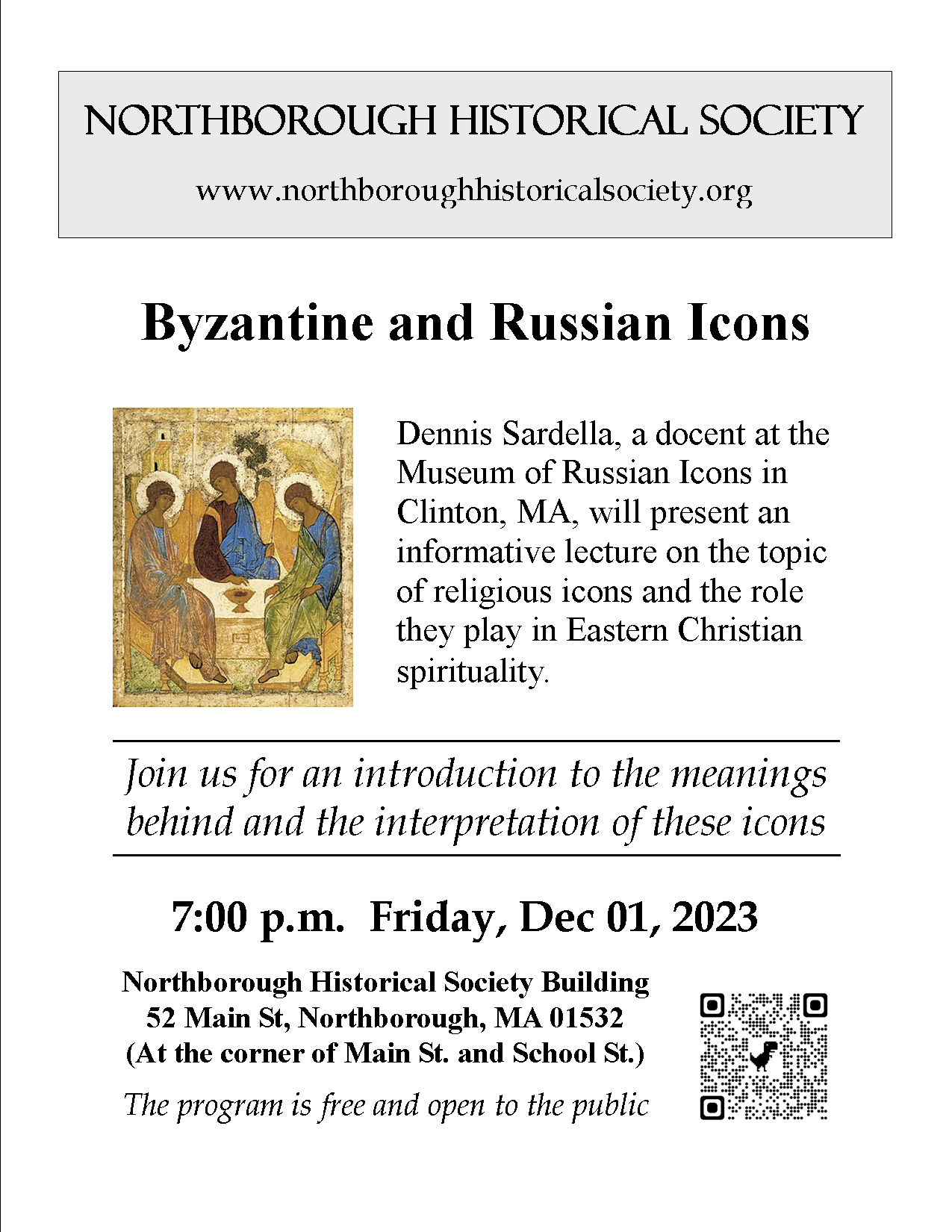 NORTHBOROUGH HISTORICAL SOCIETY

www.northboroughhistoricalsociety.org

Byzantine and Russian Icons

Dennis Sardella, a docent at the Museum of Russian Icons in Clinton, MA, will present an informative lecture on the topic of religious icons and the role they play in Eastern Christian spirituality.

Join us for an introduction to the meanings behind and the interpretation of these icons

7:00 p.m. Friday, Dec 01, 2023

Northborough Historical Society Building
52 Main St, Northborough, MA 01532
(At the corner of Main St. and School St.)

The program is free and open to the public